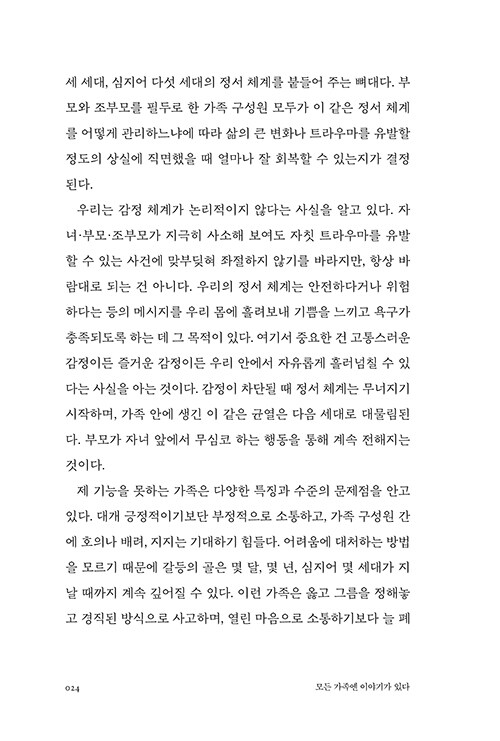 세 세대, 심지어 다섯 세대의 정서 체계를 붙들어 주는 뼈대다. 부모와 조부모를 필두로 한 가족 구성원 모두가 이 같은 정서 체계를 어떻게 관리하느냐에 따라 삶의 큰 변화나 트라우마를 유발할 정도의 상실에 직면했을 때 얼마나 잘 회복할 수 있는지가 결정된다.

우리는 감정 체계가 논리적이지 않다는 사실을 알고 있다. 자녀·부모·조부모가 지극히 사소해 보여도 자칫 트라우마를 유발할 수 있는 사건에 맞부딪혀 좌절하지 않기를 바라지만, 항상 바람대로 되는 건 아니다. 우리의 정서 체계는 안전하다거나 위험하다는 등의 메시지를 우리 몸에 흘려보내 기쁨을 느끼고 욕구가 충족되도록 하는 데 그 목적이 있다. 여기서 중요한 건 고통스러운 감정이든 즐거운 감정이든 우리 안에서 자유롭게 흘러넘칠 수 있다는 사실을 아는 것이다. 감정이 차단될 때 정서 체계는 무너지기 시작하며, 가족 안에 생긴 이 같은 균열은 다음 세대로 대물림된다. 부모가 자녀 앞에서 무심코 하는 행동을 통해 계속 전해지는 것이다.

제 기능을 못하는 가족은 다양한 특징과 수준의 문제점을 안고 있다. 대개 긍정적이기보단 부정적으로 소통하고, 가족 구성원 간에 호의나 배려, 지지는 기대하기 힘들다. 어려움에 대처하는 방법을 모르기 때문에 갈등의 골은 몇 달, 몇 년, 심지어 몇 세대가 지날 때까지 계속 깊어질 수 있다. 이런 가족은 옳고 그름을 정해놓고 경직된 방식으로 사고하며, 열린 마음으로 소통하기보다 늘 폐

024 모든 가족엔 이야기가 있다